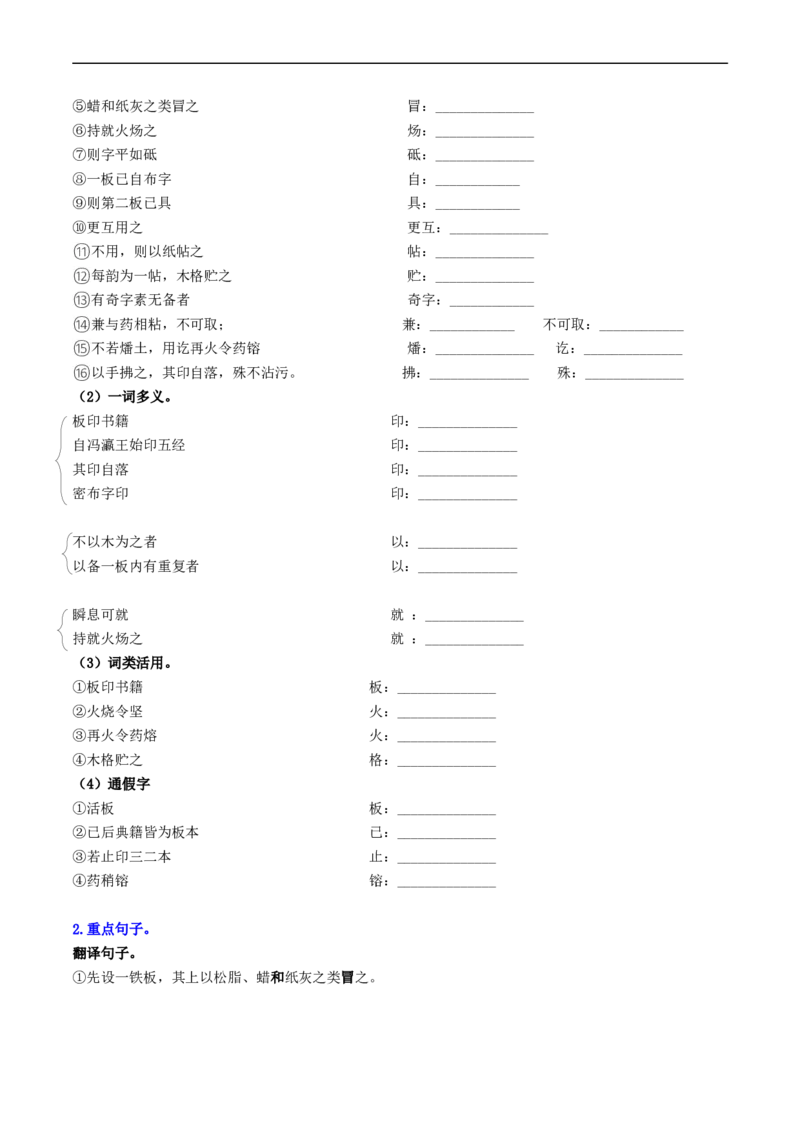 ⑤蜡和纸灰之类冒之 冒：____
⑥持就火炀之 炀：____
⑦则字平如砥 砥：____
⑧一板已自布字 自：____
⑨则第二板已具 具：____
⑩更互用之 更互：____
⑪不用，则以纸帖之 帖：____
⑫每韵为一帖，木格贮之 贮：____
⑬有奇字素无备者 奇字：____
⑭兼与药相粘，不可取； 兼：____ 不可取：____
⑮不若燔土，用讫再火令药镕 燔：____ 讫：____
⑯以手拂之，其印自落，殊不沾污。 拂：____ 殊：____
（2）一词多义。
板印书籍 印：____
自冯瀛王始印五经 印：____
其印自落 印：____
密布字印 印：____

不以木为之者 以：____
以备一板内有重复者 以：____

瞬息可就 就：____
持就火炀之 就：____
（3）词类活用。
①板印书籍 板：____
②火烧令坚 火：____
③再火令药熔 火：____
④木格贮之 格：____
（4）通假字
①活板 板：____
②已后典籍皆为板本 已：____
③若止印三二本 止：____
④药稍镕 镕：____

2.重点句子。
翻译句子。
①先设一铁板，其上以松脂、蜡和纸灰之类冒之。